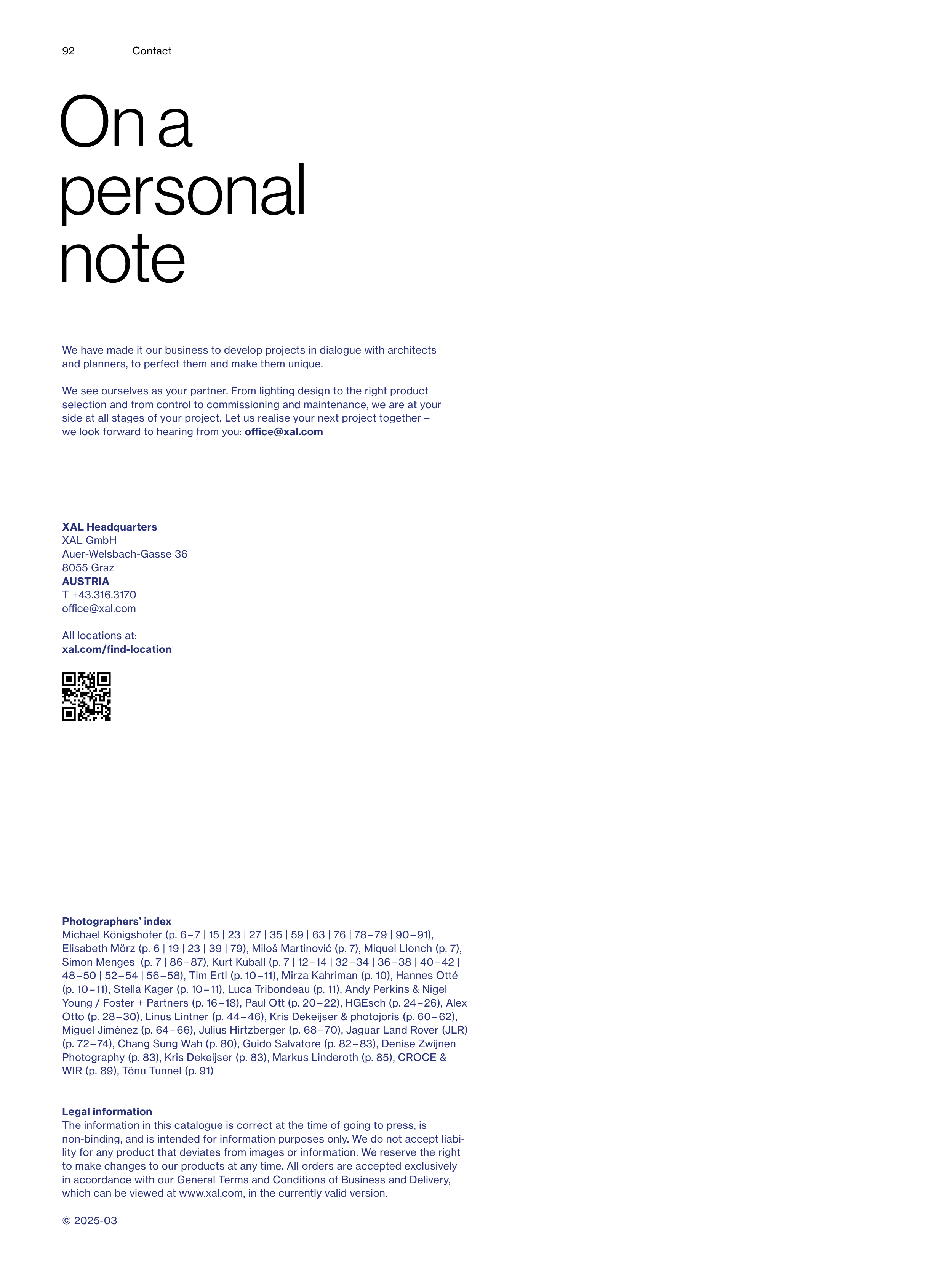 92 Contact

On a personal note

We have made it our business to develop projects in dialogue with architects and planners, to perfect them and make them unique.

We see ourselves as your partner. From lighting design to the right product selection and from control to commissioning and maintenance, we are at your side at all stages of your project. Let us realise your next project together – we look forward to hearing from you: office@xal.com

XAL Headquarters
XAL GmbH
Auer-Welsbach-Gasse 36
8055 Graz
AUSTRIA
T +43.316.3170
office@xal.com

All locations at:
xal.com/find-location

Photographers' index
Michael Königshofer (p. 6–7 | 15 | 23 | 27 | 35 | 59 | 63 | 76 | 78–79 | 90–91), Elisabeth Mörz (p. 6 | 19 | 23 | 39 | 79), Miloš Martinović (p. 7), Miquel Llonch (p. 7), Simon Menges (p. 7 | 86–87), Kurt Kuball (p. 7 | 12–14 | 32–34 | 36–38 | 40–42 | 48–50 | 52–54 | 56–58), Tim Ertl (p. 10–11), Mirza Kahriman (p. 10), Hannes Otté (p. 10–11), Stella Kager (p. 10–11), Luca Tribondeau (p. 11), Andy Perkins & Nigel Young / Foster + Partners (p. 16–18), Paul Ott (p. 20–22), HGEsch (p. 24–26), Alex Otto (p. 28–30), Linus Lintner (p. 44–46), Kris Dekeijser & photojoris (p. 60–62), Miguel Jiménez (p. 64–66), Julius Hirtzberger (p. 68–70), Jaguar Land Rover (JLR) (p. 72–74), Chang Sung Wah (p. 80), Guido Salvatore (p. 82–83), Denise Zwijnen Photography (p. 83), Kris Dekeijser (p. 83), Markus Linderoth (p. 85), CROCE & WIR (p. 89), Tõnu Tunnel (p. 91)

Legal information
The information in this catalogue is correct at the time of going to press, is non-binding, and is intended for information purposes only. We do not accept liability for any product that deviates from images or information. We reserve the right to make changes to our products at any time. All orders are accepted exclusively in accordance with our General Terms and Conditions of Business and Delivery, which can be viewed at www.xal.com, in the currently valid version.

© 2025-03